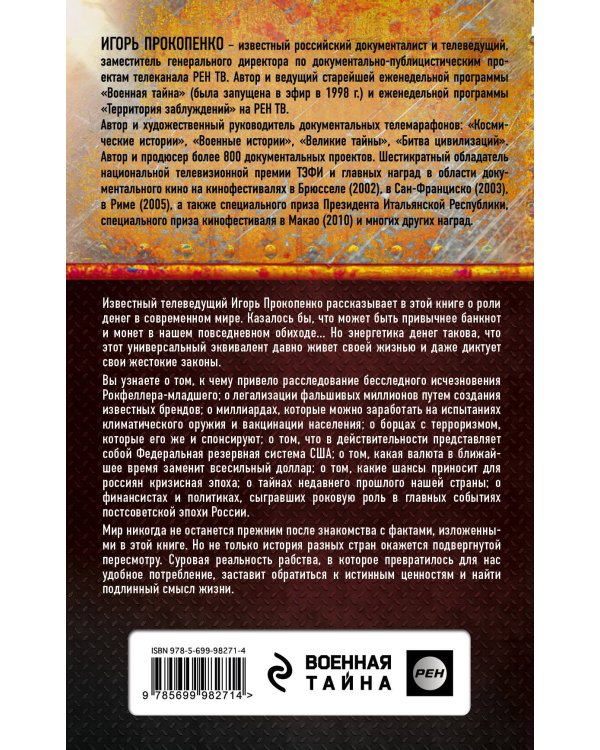 ИГОРЬ ПРОКОПЕНКО – известный российский документалист и телеведущий, заместитель генерального директора по документально-публицистическим проектам телеканала РЕН ТВ. Автор и ведущий старейшей еженедельной программы «Военная тайна» (была запущена в эфир в 1998 г.) и еженедельной программы «Территория заблуждений» на РЕН ТВ.

Автор и художественный руководитель документальных телемарафонов: «Космические истории», «Военные истории», «Великие тайны», «Битва цивилизаций». Автор и продюсер более 800 документальных проектов. Шестикратный обладатель национальной телевизионной премии ТЭФИ и главных наград в области документального кино на кинофестивалях в Брюсселе (2002), в Сан-Франциско (2003), в Риме (2005), а также специального приза Президента Итальянской Республики, специального приза кинофестиваля в Макао (2010) и многих других наград.

Известный телеведущий Игорь Прокопенко рассказывает в этой книге о роли денег в современном мире. Казалось бы, что может быть привычнее банкнот и монет в нашем повседневном обиходе... Но энергетика денег такова, что этот универсальный эквивалент давно живет своей жизнью и даже диктует свои жестокие законы.

Вы узнаете о том, к чему привело расследование бесследного исчезновения Рокфеллера-младшего; о легализации фальшивых миллионов путем создания известных брендов; о миллиардах, которые можно заработать на испытаниях климатического оружия и вакцинации населения; о борцах с терроризмом, которые его же и спонсируют; о том, что в действительности представляет собой Федеральная резервная система США; о том, какая валюта в ближайшее время заменит всесильный доллар; о том, какие шансы приносит для россиян кризисная эпоха; о тайнах недавнего прошлого нашей страны; о финансистах и политиках, сыгравших роковую роль в главных событиях постсоветской эпохи России.

Мир никогда не останется прежним после знакомства с фактами, изложенными в этой книге. Но не только история разных стран окажется подвергнутой пересмотру. Суровая реальность рабства, в которое превратилось для нас удобное потребление, заставит обратиться к истинным ценностям и найти подлинный смысл жизни.

ISBN 978-5-699-98271-4

9 785699 982714 >

ВОЕННАЯ
ТАЙНА

РЕН